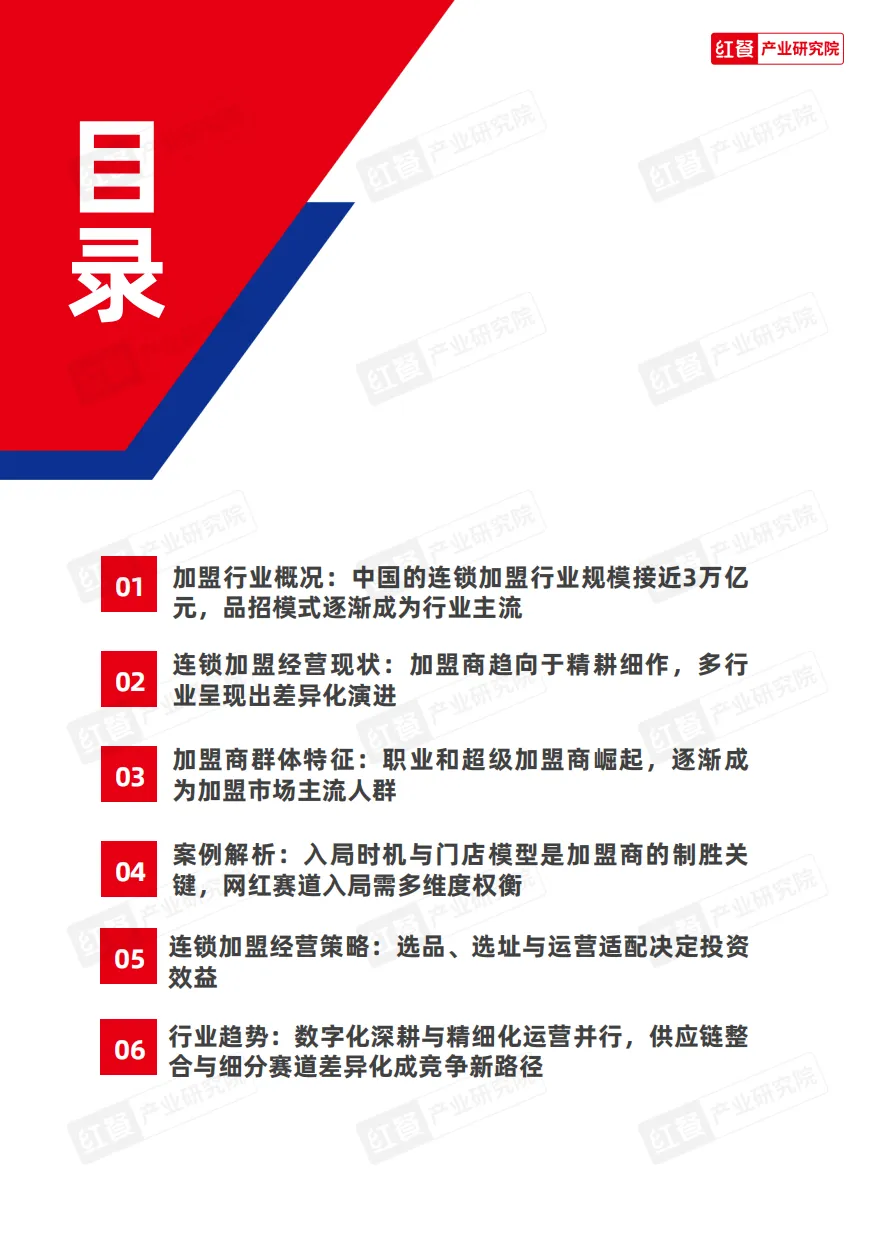 红餐 产业研究院

目录

01 加盟行业概况：中国的连锁加盟行业规模接近3万亿元，品招模式逐渐成为行业主流

02 连锁加盟经营现状：加盟商趋向于精耕细作，多行业呈现出差异化演进

03 加盟商群体特征：职业和超级加盟商崛起，逐渐成为加盟市场主流人群

04 案例解析：入局时机与门店模型是加盟商的制胜关键，网红赛道入局需多维度权衡

05 连锁加盟经营策略：选品、选址与运营适配决定投资效益

06 行业趋势：数字化深耕与精细化运营并行，供应链整合与细分赛道差异化成竞争新路径